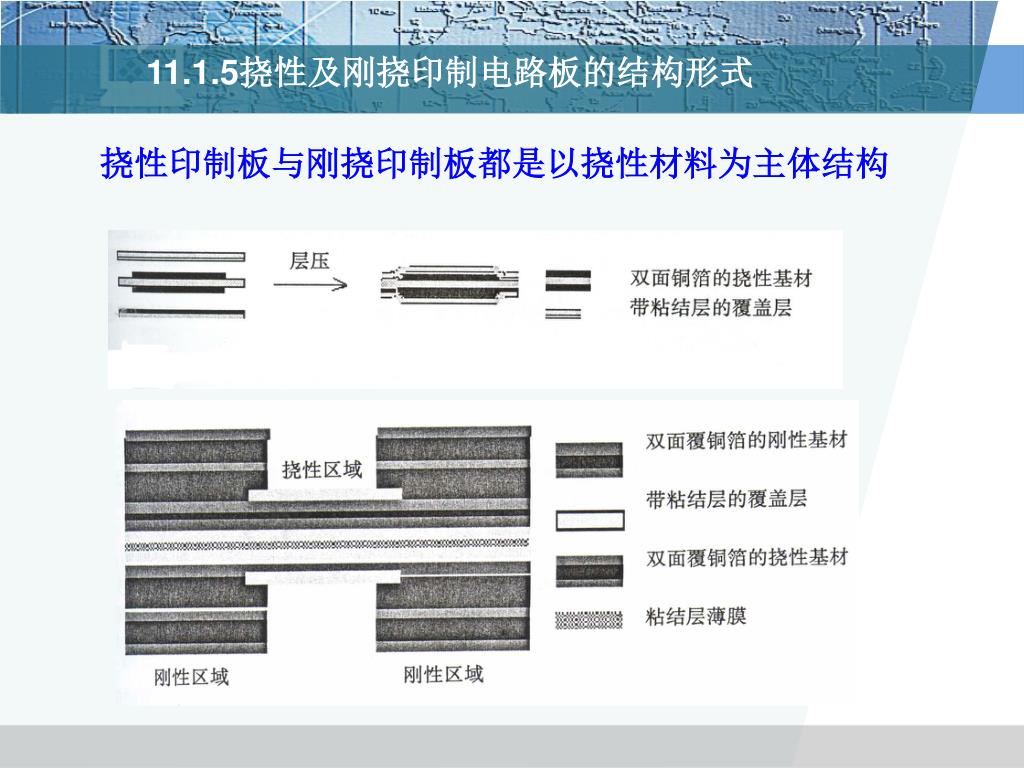 11.1.5挠性及刚挠印制电路板的结构形式

挠性印制板与刚挠印制板都是以挠性材料为主体结构

层压

双面铜箔的挠性基材
带粘结层的覆盖层

挠性区域

刚性区域

刚性区域

双面覆铜箔的刚性基材

带粘结层的覆盖层

双面覆铜箔的挠性基材

粘结层薄膜